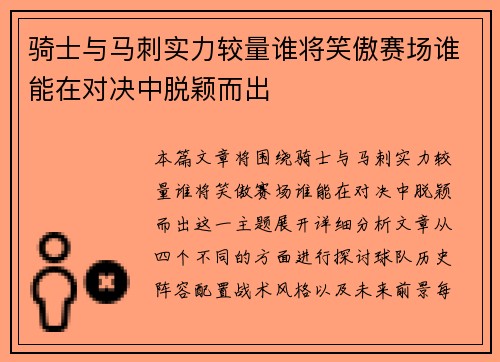 骑士与马刺实力较量谁将笑傲赛场谁能在对决中脱颖而出

本篇文章将围绕骑士与马刺实力较量谁将笑傲赛场谁能在对决中脱颖而出这一主题展开详细分析文章从四个不同的方面进行探讨球队历史阵容配置战术风格以及未来前景每